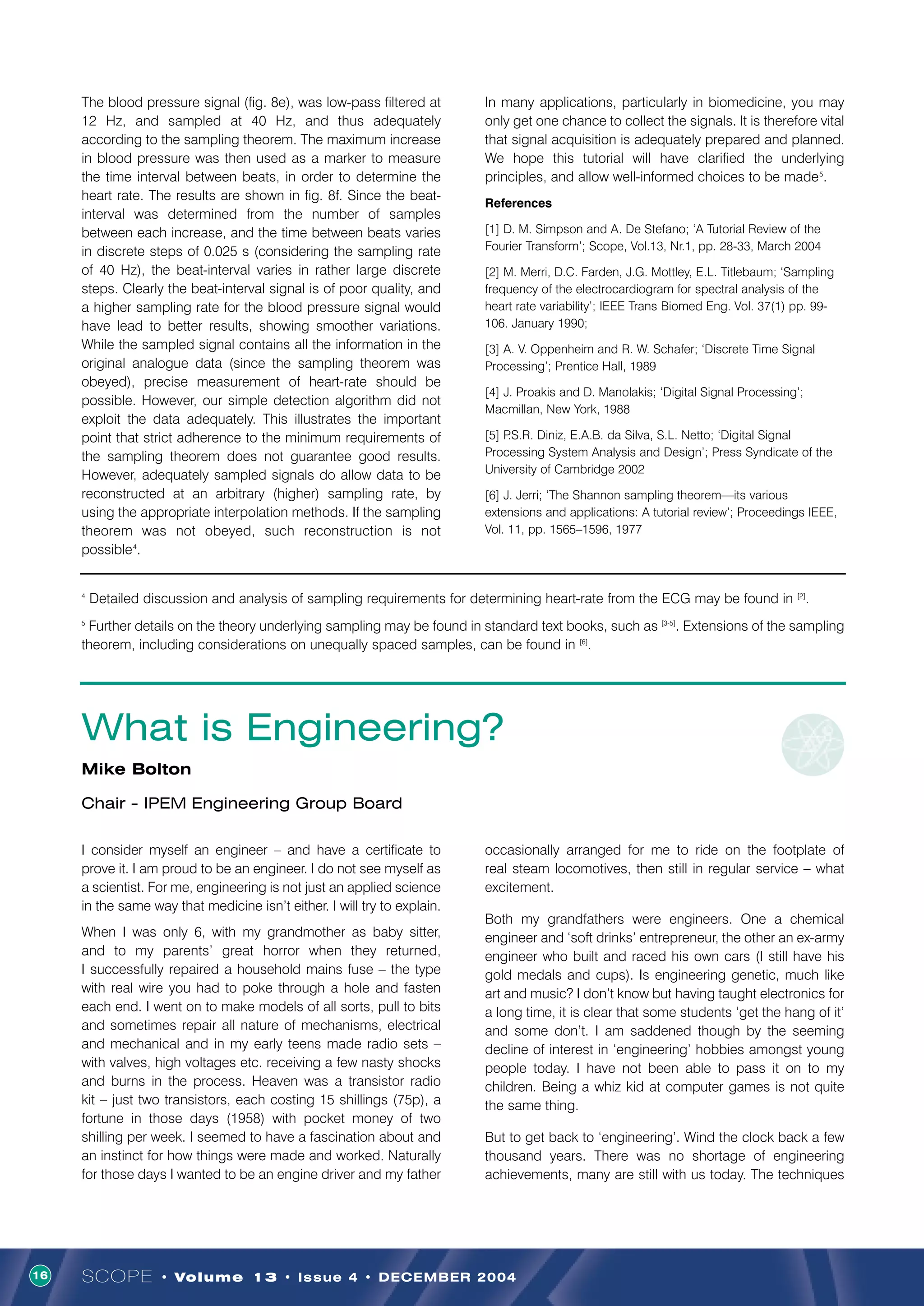 The blood pressure signal (fig. 8e), was low-pass filtered at 12 Hz, and sampled at 40 Hz, and thus adequately according to the sampling theorem. The maximum increase in blood pressure was then used as a marker to measure the time interval between beats, in order to determine the heart rate. The results are shown in fig. 8f. Since the beat-interval was determined from the number of samples between each increase, and the time between beats varies in discrete steps of 0.025 s (considering the sampling rate of 40 Hz), the beat-interval varies in rather large discrete steps. Clearly the beat-interval signal is of poor quality, and a higher sampling rate for the blood pressure signal would have lead to better results, showing smoother variations. While the sampled signal contains all the information in the original analogue data (since the sampling theorem was obeyed), precise measurement of heart-rate should be possible. However, our simple detection algorithm did not exploit the data adequately. This illustrates the important point that strict adherence to the minimum requirements of the sampling theorem does not guarantee good results. However, adequately sampled signals do allow data to be reconstructed at an arbitrary (higher) sampling rate, by using the appropriate interpolation methods. If the sampling theorem was not obeyed, such reconstruction is not possible$^4$.

In many applications, particularly in biomedicine, you may only get one chance to collect the signals. It is therefore vital that signal acquisition is adequately prepared and planned. We hope this tutorial will have clarified the underlying principles, and allow well-informed choices to be made$^5$.

References

[1] D. M. Simpson and A. De Stefano; 'A Tutorial Review of the Fourier Transform'; Scope, Vol.13, Nr.1, pp. 28-33, March 2004

[2] M. Merri, D.C. Farden, J.G. Mottley, E.L. Titlebaum; 'Sampling frequency of the electrocardiogram for spectral analysis of the heart rate variability'; IEEE Trans Biomed Eng. Vol. 37(1) pp. 99-106. January 1990;

[3] A. V. Oppenheim and R. W. Schafer; 'Discrete Time Signal Processing'; Prentice Hall, 1989

[4] J. Proakis and D. Manolakis; 'Digital Signal Processing'; Macmillan, New York, 1988

[5] P.S.R. Diniz, E.A.B. da Silva, S.L. Netto; 'Digital Signal Processing System Analysis and Design'; Press Syndicate of the University of Cambridge 2002

[6] J. Jerri; 'The Shannon sampling theorem—its various extensions and applications: A tutorial review'; Proceedings IEEE, Vol. 11, pp. 1565–1596, 1977

$^4$ Detailed discussion and analysis of sampling requirements for determining heart-rate from the ECG may be found in $^{[2]}$.

$^5$ Further details on the theory underlying sampling may be found in standard text books, such as $^{[3-5]}$. Extensions of the sampling theorem, including considerations on unequally spaced samples, can be found in $^{[6]}$.

What is Engineering?

Mike Bolton

Chair - IPEM Engineering Group Board

I consider myself an engineer – and have a certificate to prove it. I am proud to be an engineer. I do not see myself as a scientist. For me, engineering is not just an applied science in the same way that medicine isn't either. I will try to explain.

When I was only 6, with my grandmother as baby sitter, and to my parents' great horror when they returned, I successfully repaired a household mains fuse – the type with real wire you had to poke through a hole and fasten each end. I went on to make models of all sorts, pull to bits and sometimes repair all nature of mechanisms, electrical and mechanical and in my early teens made radio sets – with valves, high voltages etc. receiving a few nasty shocks and burns in the process. Heaven was a transistor radio kit – just two transistors, each costing 15 shillings (75p), a fortune in those days (1958) with pocket money of two shilling per week. I seemed to have a fascination about and an instinct for how things were made and worked. Naturally for those days I wanted to be an engine driver and my father occasionally arranged for me to ride on the footplate of real steam locomotives, then still in regular service – what excitement.

Both my grandfathers were engineers. One a chemical engineer and 'soft drinks' entrepreneur, the other an ex-army engineer who built and raced his own cars (I still have his gold medals and cups). Is engineering genetic, much like art and music? I don't know but having taught electronics for a long time, it is clear that some students 'get the hang of it' and some don't. I am saddened though by the seeming decline of interest in 'engineering' hobbies amongst young people today. I have not been able to pass it on to my children. Being a whiz kid at computer games is not quite the same thing.

But to get back to 'engineering'. Wind the clock back a few thousand years. There was no shortage of engineering achievements, many are still with us today. The techniques

16 SCOPE • Volume 13 • Issue 4 • DECEMBER 2004